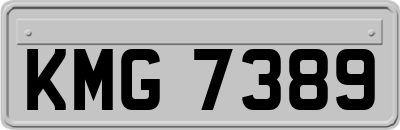 KMG 7389